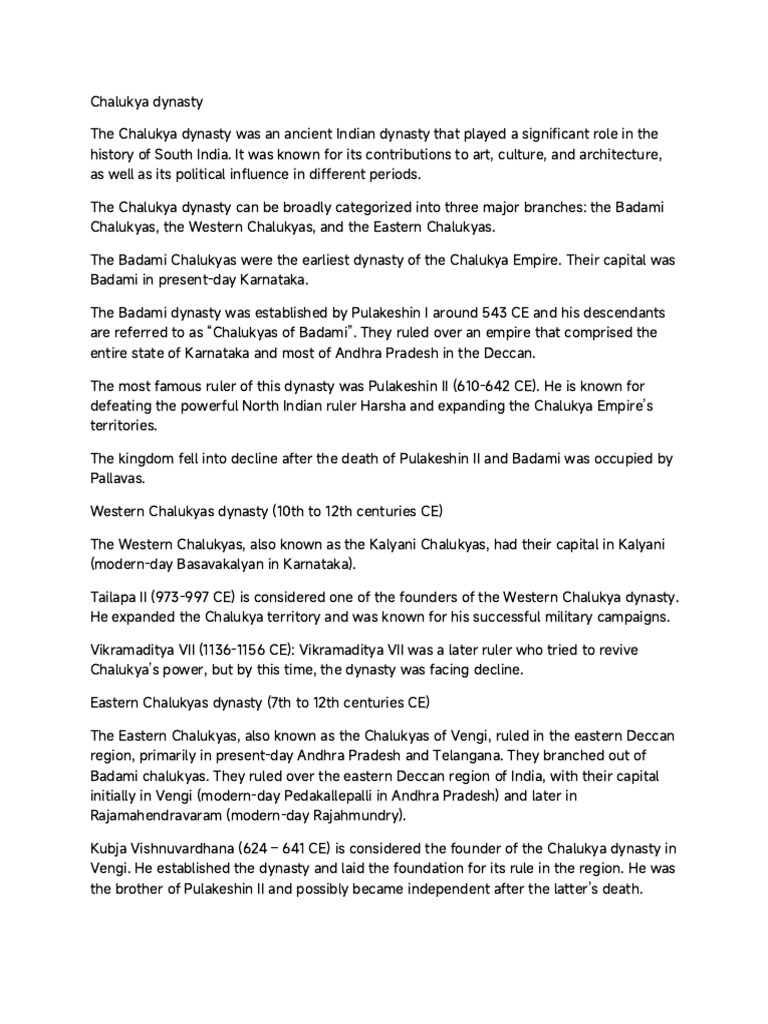 Chalukya dynasty

The Chalukya dynasty was an ancient Indian dynasty that played a significant role in the history of South India. It was known for its contributions to art, culture, and architecture, as well as its political influence in different periods.

The Chalukya dynasty can be broadly categorized into three major branches: the Badami Chalukyas, the Western Chalukyas, and the Eastern Chalukyas.

The Badami Chalukyas were the earliest dynasty of the Chalukya Empire. Their capital was Badami in present-day Karnataka.

The Badami dynasty was established by Pulakeshin I around 543 CE and his descendants are referred to as "Chalukyas of Badami". They ruled over an empire that comprised the entire state of Karnataka and most of Andhra Pradesh in the Deccan.

The most famous ruler of this dynasty was Pulakeshin II (610-642 CE). He is known for defeating the powerful North Indian ruler Harsha and expanding the Chalukya Empire's territories.

The kingdom fell into decline after the death of Pulakeshin II and Badami was occupied by Pallavas.

Western Chalukyas dynasty (10th to 12th centuries CE)

The Western Chalukyas, also known as the Kalyani Chalukyas, had their capital in Kalyani (modern-day Basavakalyan in Karnataka).

Tailapa II (973-997 CE) is considered one of the founders of the Western Chalukya dynasty. He expanded the Chalukya territory and was known for his successful military campaigns.

Vikramaditya VII (1136-1156 CE): Vikramaditya VII was a later ruler who tried to revive Chalukya's power, but by this time, the dynasty was facing decline.

Eastern Chalukyas dynasty (7th to 12th centuries CE)

The Eastern Chalukyas, also known as the Chalukyas of Vengi, ruled in the eastern Deccan region, primarily in present-day Andhra Pradesh and Telangana. They branched out of Badami chalukyas. They ruled over the eastern Deccan region of India, with their capital initially in Vengi (modern-day Pedakallepalli in Andhra Pradesh) and later in Rajamahendravaram (modern-day Rajahmundry).

Kubja Vishnuvardhana (624 – 641 CE) is considered the founder of the Chalukya dynasty in Vengi. He established the dynasty and laid the foundation for its rule in the region. He was the brother of Pulakeshin II and possibly became independent after the latter's death.